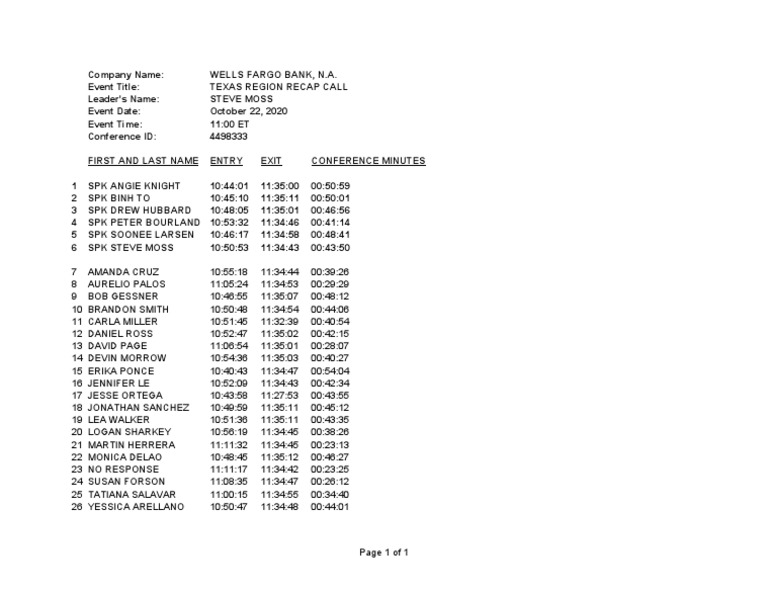 Company Name: WELLS FARGO BANK, N.A.
Event Title: TEXAS REGION RECAP CALL
Leader's Name: STEVE MOSS
Event Date: October 22, 2020
Event Time: 11:00 ET
Conference ID: 4498333

|  | FIRST AND LAST NAME | ENTRY | EXIT | CONFERENCE MINUTES |
|---|---|---|---|---|
| 1 | SPK ANGIE KNIGHT | 10:44:01 | 11:35:00 | 00:50:59 |
| 2 | SPK BINH TO | 10:45:10 | 11:35:11 | 00:50:01 |
| 3 | SPK DREW HUBBARD | 10:48:05 | 11:35:01 | 00:46:56 |
| 4 | SPK PETER BOURLAND | 10:53:32 | 11:34:46 | 00:41:14 |
| 5 | SPK SOONEE LARSEN | 10:46:17 | 11:34:58 | 00:48:41 |
| 6 | SPK STEVE MOSS | 10:50:53 | 11:34:43 | 00:43:50 |
| 7 | AMANDA CRUZ | 10:55:18 | 11:34:44 | 00:39:26 |
| 8 | AURELIO PALOS | 11:05:24 | 11:34:53 | 00:29:29 |
| 9 | BOB GESSNER | 10:46:55 | 11:35:07 | 00:48:12 |
| 10 | BRANDON SMITH | 10:50:48 | 11:34:54 | 00:44:06 |
| 11 | CARLA MILLER | 10:51:45 | 11:32:39 | 00:40:54 |
| 12 | DANIEL ROSS | 10:52:47 | 11:35:02 | 00:42:15 |
| 13 | DAVID PAGE | 11:06:54 | 11:35:01 | 00:28:07 |
| 14 | DEVIN MORROW | 10:54:36 | 11:35:03 | 00:40:27 |
| 15 | ERIKA PONCE | 10:40:43 | 11:34:47 | 00:54:04 |
| 16 | JENNIFER LE | 10:52:09 | 11:34:43 | 00:42:34 |
| 17 | JESSE ORTEGA | 10:43:58 | 11:27:53 | 00:43:55 |
| 18 | JONATHAN SANCHEZ | 10:49:59 | 11:35:11 | 00:45:12 |
| 19 | LEA WALKER | 10:51:36 | 11:35:11 | 00:43:35 |
| 20 | LOGAN SHARKEY | 10:56:19 | 11:34:45 | 00:38:26 |
| 21 | MARTIN HERRERA | 11:11:32 | 11:34:45 | 00:23:13 |
| 22 | MONICA DELAO | 10:48:45 | 11:35:12 | 00:46:27 |
| 23 | NO RESPONSE | 11:11:17 | 11:34:42 | 00:23:25 |
| 24 | SUSAN FORSON | 11:08:35 | 11:34:47 | 00:26:12 |
| 25 | TATIANA SALAVAR | 11:00:15 | 11:34:55 | 00:34:40 |
| 26 | YESSICA ARELLANO | 10:50:47 | 11:34:48 | 00:44:01 |

Page 1 of 1